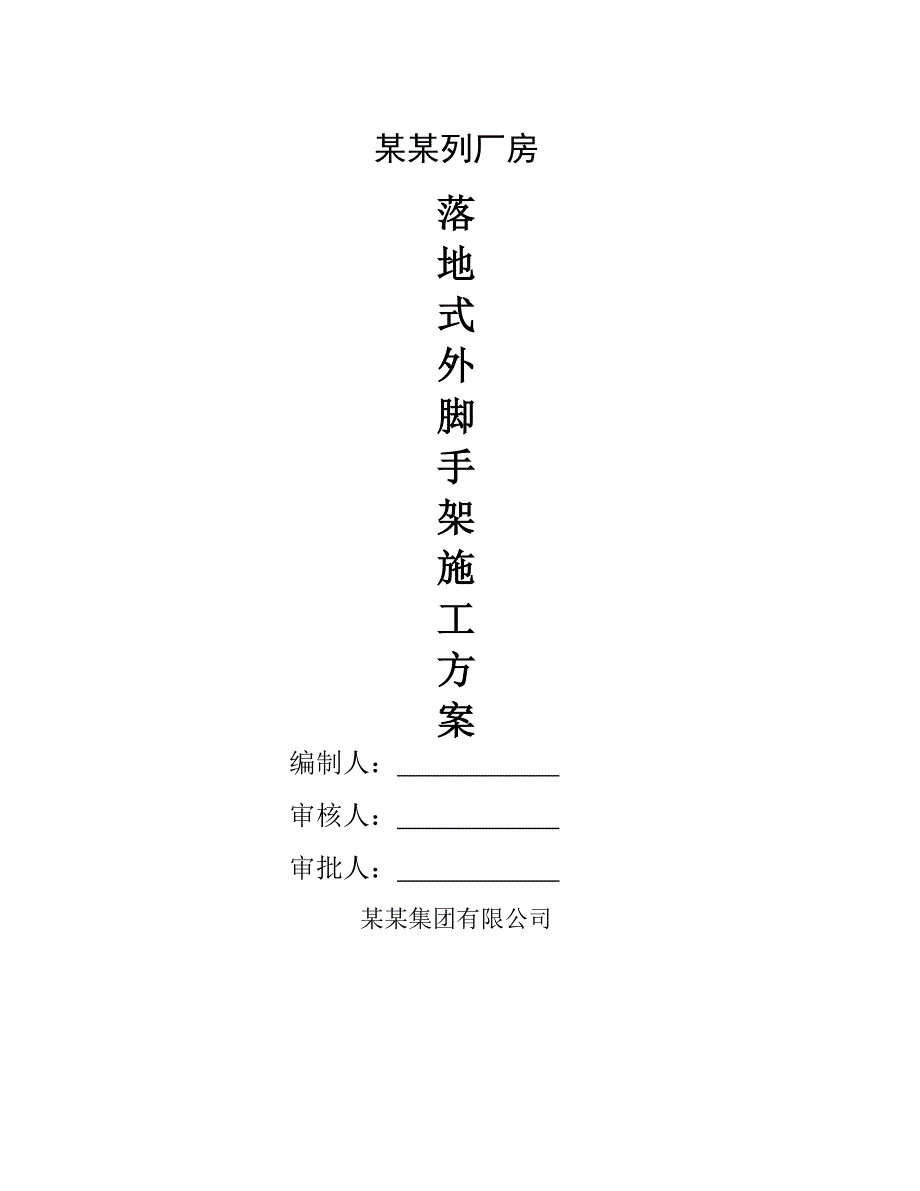 某某列厂房

落
地
式
外
脚
手
架
施
工
方
案

编制人：____________

审核人：____________

审批人：____________

某某集团有限公司